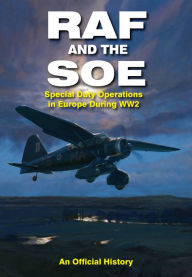 RAF
AND THE
SOE

Special Duty Operations in Europe During WW2

An Official History